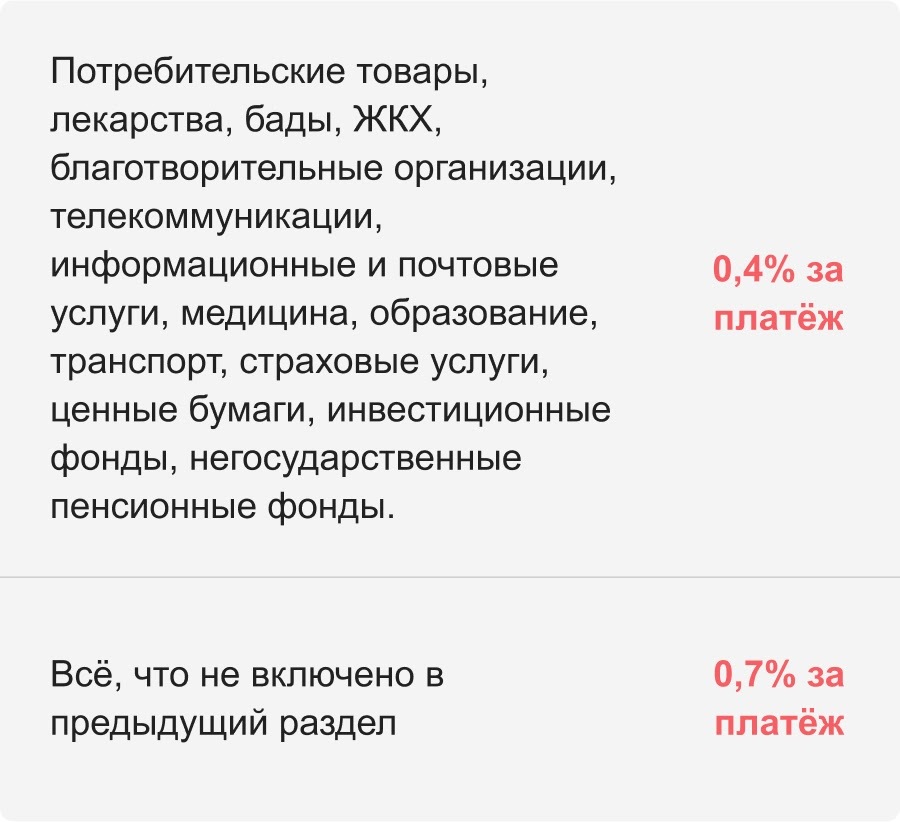 | | |
|---|---|
| Потребительские товары, лекарства, бады, ЖКХ, благотворительные организации, телекоммуникации, информационные и почтовые услуги, медицина, образование, транспорт, страховые услуги, ценные бумаги, инвестиционные фонды, негосударственные пенсионные фонды. | 0,4% за платёж |
| Всё, что не включено в предыдущий раздел | 0,7% за платёж |